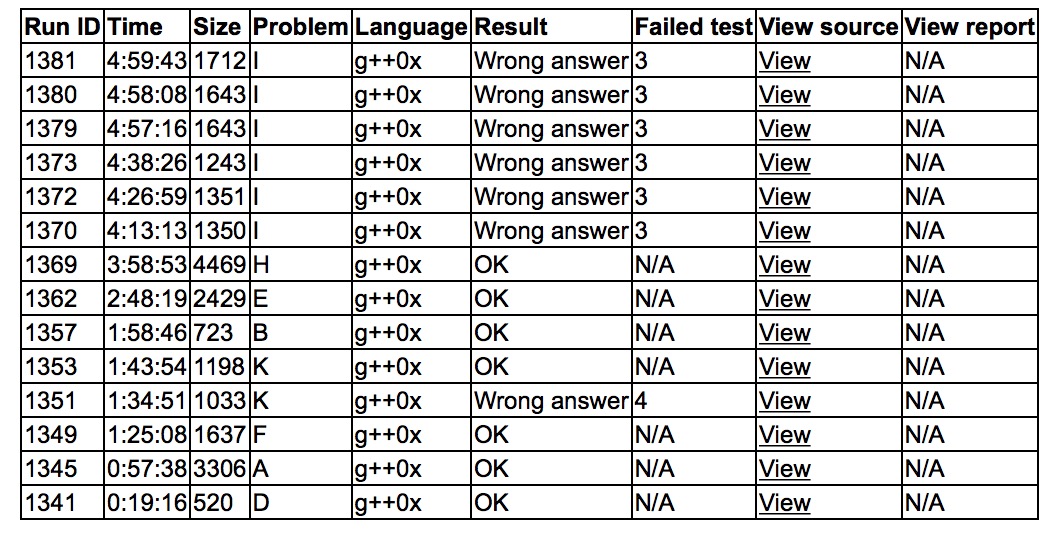 | Run ID | Time | Size | Problem | Language | Result | Failed test | View source | View report |
|---|---|---|---|---|---|---|---|---|
| 1381 | 4:59:43 | 1712 | I | g++0x | Wrong answer | 3 | View | N/A |
| 1380 | 4:58:08 | 1643 | I | g++0x | Wrong answer | 3 | View | N/A |
| 1379 | 4:57:16 | 1643 | I | g++0x | Wrong answer | 3 | View | N/A |
| 1373 | 4:38:26 | 1243 | I | g++0x | Wrong answer | 3 | View | N/A |
| 1372 | 4:26:59 | 1351 | I | g++0x | Wrong answer | 3 | View | N/A |
| 1370 | 4:13:13 | 1350 | I | g++0x | Wrong answer | 3 | View | N/A |
| 1369 | 3:58:53 | 4469 | H | g++0x | OK | N/A | View | N/A |
| 1362 | 2:48:19 | 2429 | E | g++0x | OK | N/A | View | N/A |
| 1357 | 1:58:46 | 723 | B | g++0x | OK | N/A | View | N/A |
| 1353 | 1:43:54 | 1198 | K | g++0x | OK | N/A | View | N/A |
| 1351 | 1:34:51 | 1033 | K | g++0x | Wrong answer | 4 | View | N/A |
| 1349 | 1:25:08 | 1637 | F | g++0x | OK | N/A | View | N/A |
| 1345 | 0:57:38 | 3306 | A | g++0x | OK | N/A | View | N/A |
| 1341 | 0:19:16 | 520 | D | g++0x | OK | N/A | View | N/A |